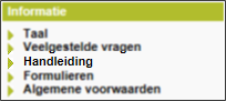 Informatie

Taal
Veelgestelde vragen
Handleiding
Formulieren
Algemene voorwaarden